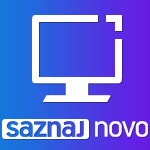 saznaj novo